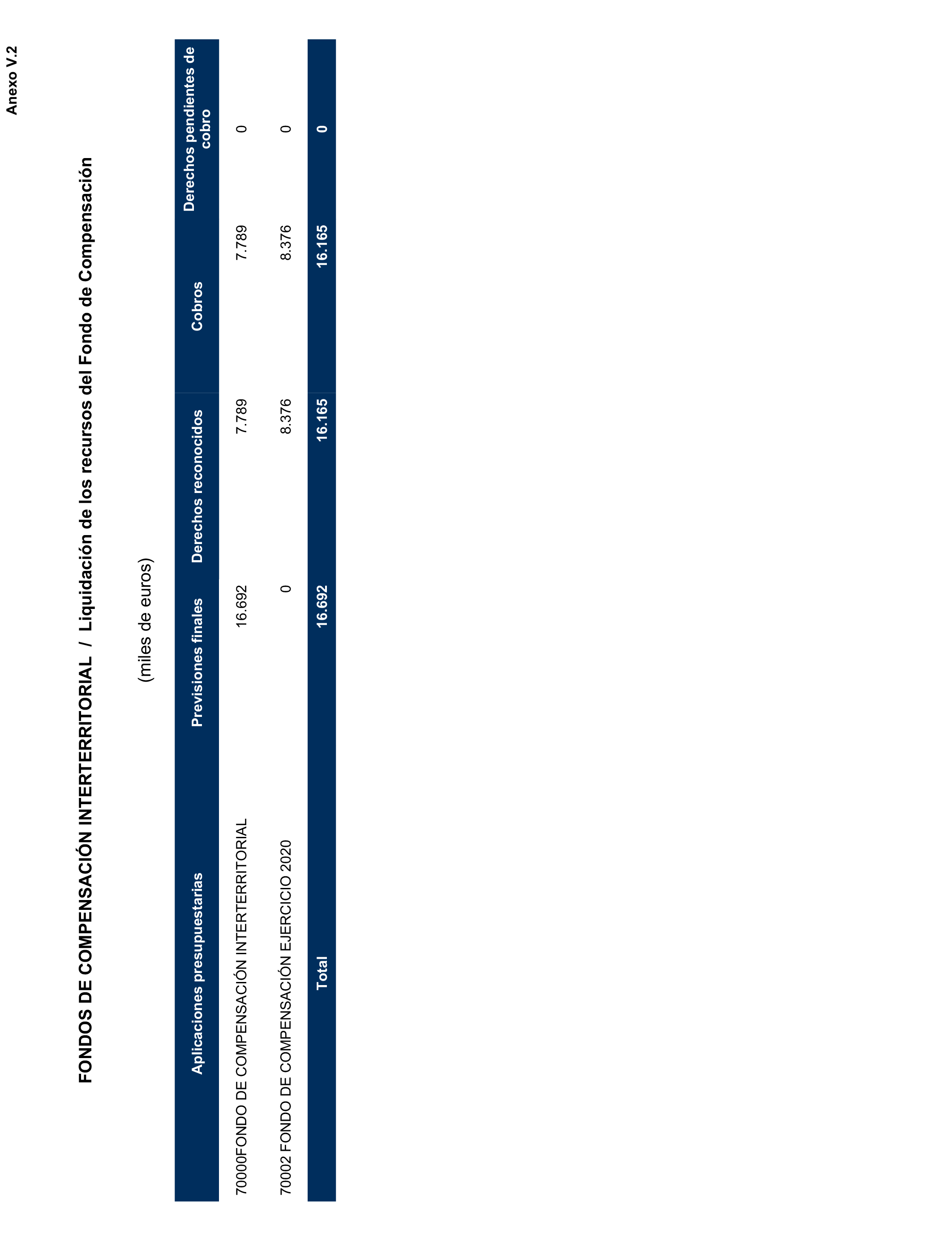 Anexo V.2

FONDOS DE COMPENSACIÓN INTERTERRITORIAL / Liquidación de los recursos del Fondo de Compensación

(miles de euros)

| Aplicaciones presupuestarias | Previsiones finales | Derechos reconocidos | Cobros | Derechos pendientes de cobro |
|---|---|---|---|---|
| 70000FONDO DE COMPENSACIÓN INTERTERRITORIAL | 16.692 | 7.789 | 7.789 | 0 |
| 70002 FONDO DE COMPENSACIÓN EJERCICIO 2020 | 0 | 8.376 | 8.376 | 0 |
| Total | 16.692 | 16.165 | 16.165 | 0 |